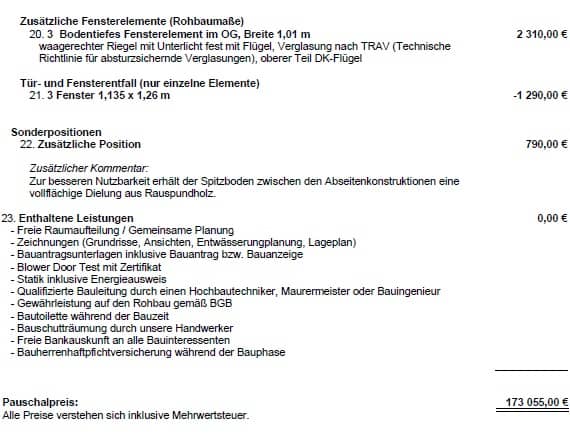 Zusätzliche Fensterelemente (Rohbaumaße)
20. 3 Bodentiefes Fensterelement im OG, Breite 1,01 m
2 310,00 €
waagerechter Riegel mit Unterlicht fest mit Flügel, Verglasung nach TRAV (Technische Richtlinie für absturzsichernde Verglasungen), oberer Teil DK-Flügel

Tür- und Fensterentfall (nur einzelne Elemente)
21. 3 Fenster 1,135 x 1,26 m
-1 290,00 €

Sonderpositionen
22. Zusätzliche Position
790,00 €

Zusätzlicher Kommentar:
Zur besseren Nutzbarkeit erhält der Spitzboden zwischen den Abseitenkonstruktionen eine vollflächige Dielung aus Rauspundholz.

23. Enthaltene Leistungen
0,00 €
- Freie Raumaufteilung / Gemeinsame Planung
- Zeichnungen (Grundrisse, Ansichten, Entwässerungplanung, Lageplan)
- Bauantragsunterlagen inklusive Bauantrag bzw. Bauanzeige
- Blower Door Test mit Zertifikat
- Statik inklusive Energieausweis
- Qualifizierte Bauleitung durch einen Hochbautechniker, Maurermeister oder Bauingenieur
- Gewährleistung auf den Rohbau gemäß BGB
- Bautoilette während der Bauzeit
- Bauschutträumung durch unsere Handwerker
- Freie Bankauskunft an alle Bauinteressenten
- Bauherrenhaftpfichtversicherung während der Bauphase

Pauschalpreis:
173 055,00 €
Alle Preise verstehen sich inklusive Mehrwertsteuer.